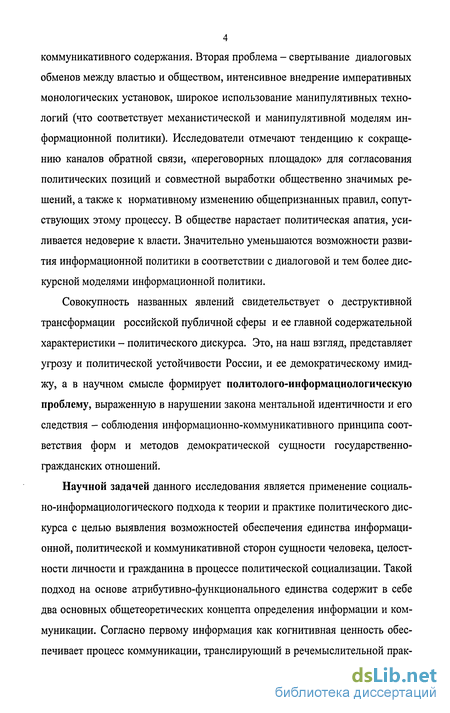 4

коммуникативного содержания. Вторая проблема – свертывание диалоговых обменов между властью и обществом, интенсивное внедрение императивных монологических установок, широкое использование манипулятивных технологий (что соответствует механистической и манипулятивной моделям информационной политики). Исследователи отмечают тенденцию к сокращению каналов обратной связи, «переговорных площадок» для согласования политических позиций и совместной выработки общественно значимых решений, а также к нормативному изменению общепризнанных правил, сопутствующих этому процессу. В обществе нарастает политическая апатия, усиливается недоверие к власти. Значительно уменьшаются возможности развития информационной политики в соответствии с диалоговой и тем более дискурсной моделями информационной политики.

Совокупность названных явлений свидетельствует о деструктивной трансформации российской публичной сферы и ее главной содержательной характеристики – политического дискурса. Это, на наш взгляд, представляет угрозу и политической устойчивости России, и ее демократическому имиджу, а в научном смысле формирует политолого-информациологическую проблему, выраженную в нарушении закона ментальной идентичности и его следствия – соблюдения информационно-коммуникативного принципа соответствия форм и методов демократической сущности государственно-гражданских отношений.

Научной задачей данного исследования является применение социально-информациологического подхода к теории и практике политического дискурса с целью выявления возможностей обеспечения единства информационной, политической и коммуникативной сторон сущности человека, целостности личности и гражданина в процессе политической социализации. Такой подход на основе атрибутивно-функционального единства содержит в себе два основных общетеоретических концепта определения информации и коммуникации. Согласно первому информация как когнитивная ценность обеспечивает процесс коммуникации, транслирующий в речемыслительной прак-

dsLib.net
библиотека диссертаций